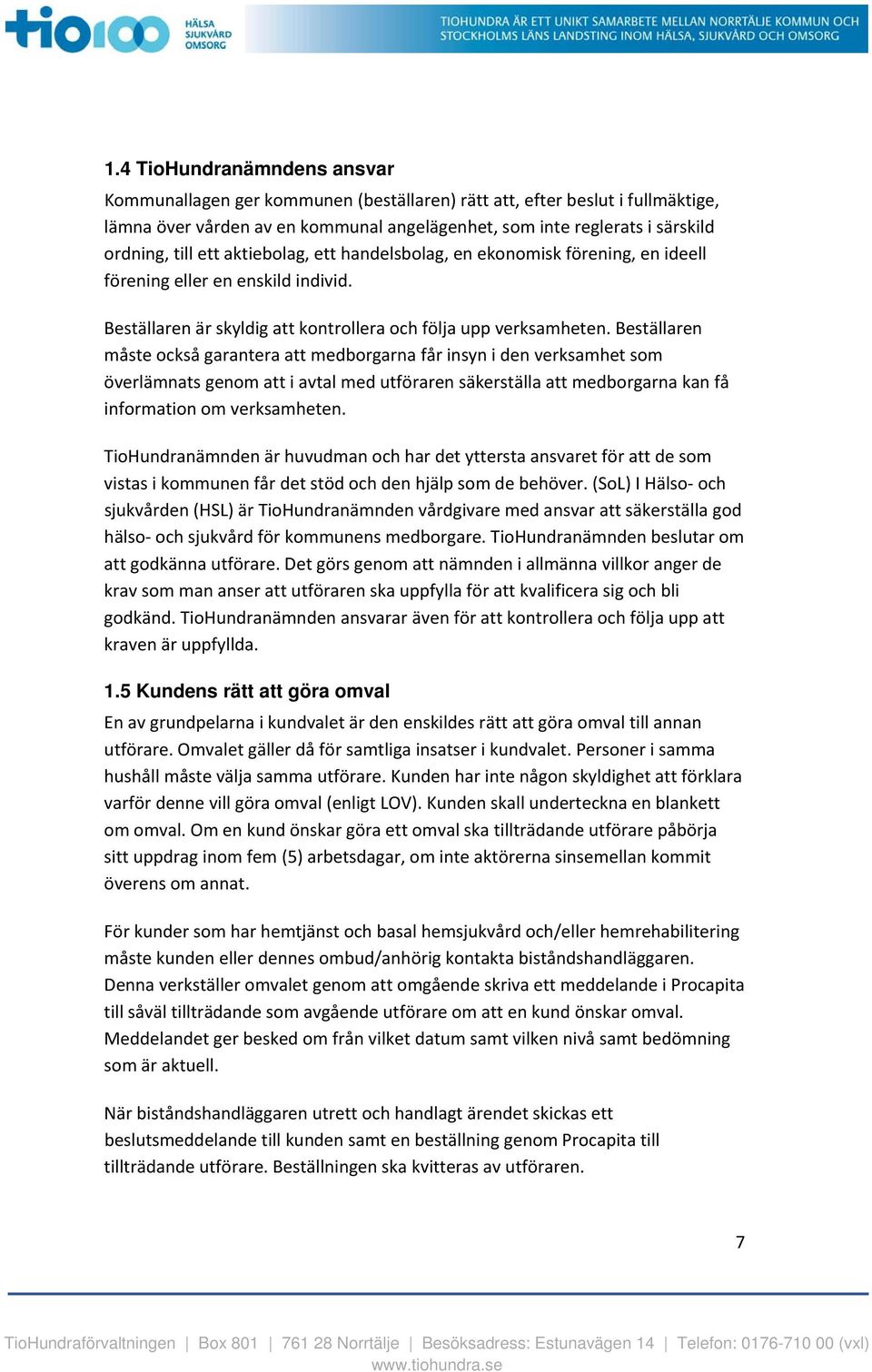 tio100 HÄLSA SJUKVÅRD OMSORG

TIOHUNDRA ÄR ETT UNIKT SAMARBETE MELLAN NORRTÄLJE KOMMUN OCH STOCKHOLMS LÄNS LANDSTING INOM HÄLSA, SJUKVÅRD OCH OMSORG

1.4 TioHundranämndens ansvar

Kommunallagen ger kommunen (beställaren) rätt att, efter beslut i fullmäktige, lämna över vården av en kommunal angelägenhet, som inte reglerats i särskild ordning, till ett aktiebolag, ett handelsbolag, en ekonomisk förening, en ideell förening eller en enskild individ.

Beställaren är skyldig att kontrollera och följa upp verksamheten. Beställaren måste också garantera att medborgarna får insyn i den verksamhet som överlämnats genom att i avtal med utföraren säkerställa att medborgarna kan få information om verksamheten.

TioHundranämnden är huvudman och har det yttersta ansvaret för att de som vistas i kommunen får det stöd och den hjälp som de behöver. (SoL) I Hälso- och sjukvården (HSL) är TioHundranämnden vårdgivare med ansvar att säkerställa god hälso- och sjukvård för kommunens medborgare. TioHundranämnden beslutar om att godkänna utförare. Det görs genom att nämnden i allmänna villkor anger de krav som man anser att utföraren ska uppfylla för att kvalificera sig och bli godkänd. TioHundranämnden ansvarar även för att kontrollera och följa upp att kraven är uppfyllda.

1.5 Kundens rätt att göra omval

En av grundpelarna i kundvalet är den enskildes rätt att göra omval till annan utförare. Omvalet gäller då för samtliga insatser i kundvalet. Personer i samma hushåll måste välja samma utförare. Kunden har inte någon skyldighet att förklara varför denne vill göra omval (enligt LOV). Kunden skall underteckna en blankett om omval. Om en kund önskar göra ett omval ska tillträdande utförare påbörja sitt uppdrag inom fem (5) arbetsdagar, om inte aktörerna sinsemellan kommit överens om annat.

För kunder som har hemtjänst och basal hemsjukvård och/eller hemrehabilitering måste kunden eller dennes ombud/anhörig kontakta biståndshandläggaren. Denna verkställer omvalet genom att omgående skriva ett meddelande i Procapita till såväl tillträdande som avgående utförare om att en kund önskar omval. Meddelandet ger besked om från vilket datum samt vilken nivå samt bedömning som är aktuell.

När biståndshandläggaren utrett och handlagt ärendet skickas ett beslutsmeddelande till kunden samt en beställning genom Procapita till tillträdande utförare. Beställningen ska kvitteras av utföraren.

7

TioHundraförvaltningen | Box 801 | 761 28 Norrtälje | Besöksadress: Estunavägen 14 | Telefon: 0176-710 00 (vxl)
www.tiohundra.se